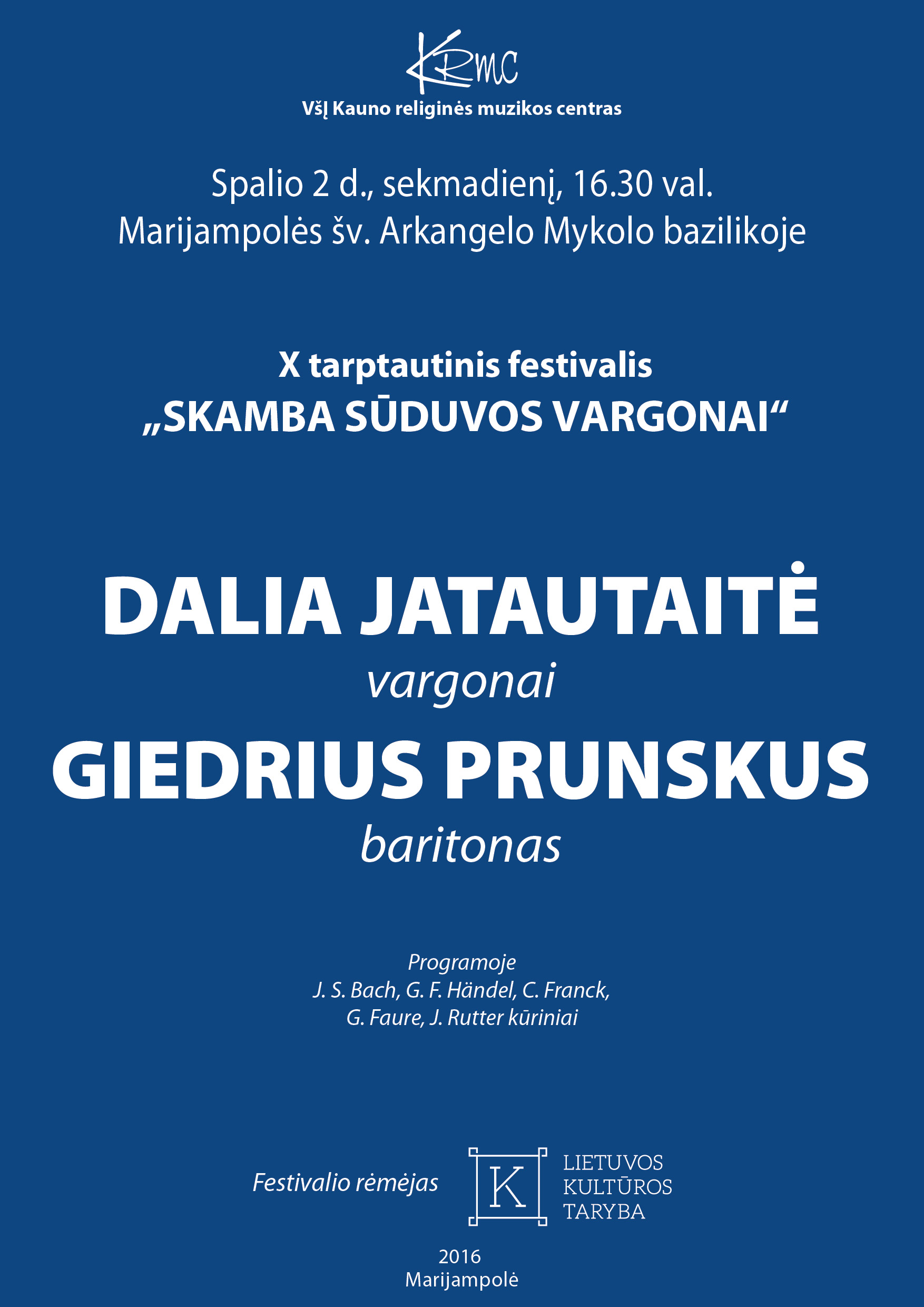 KRMC
VšĮ Kauno religinės muzikos centras

Spalio 2 d., sekmadienį, 16.30 val.
Marijampolės šv. Arkangelo Mykolo bazilikoje

X tarptautinis festivalis
„SKAMBA SŪDUVOS VARGONAI“

DALIA JATAUTAITĖ
vargonai
GIEDRIUS PRUNSKUS
baritonas

Programoje
J. S. Bach, G. F. Händel, C. Franck,
G. Faure, J. Rutter kūriniai

Festivalio rėmėjas
K
LIETUVOS
KULTŪROS
TARYBA

2016
Marijampolė